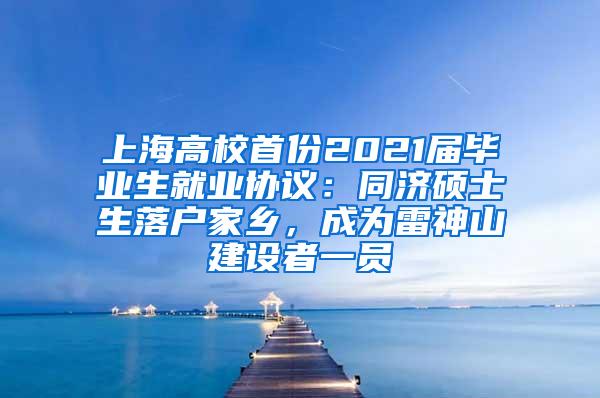 上海高校首份2021届毕业生就业协议：同济硕士生落户家乡，成为雷神山建设者一员